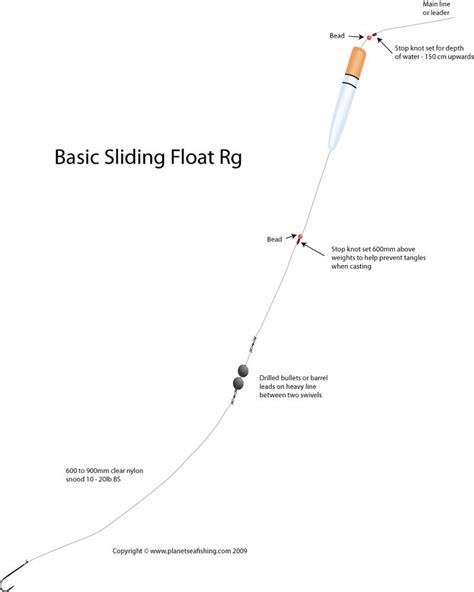 Main line or leader

Bead

Stop knot set for depth of water - 150 cm upwards

Basic Sliding Float Rg

Bead

Stop knot set 600mm above weights to help prevent tangles when casting

Drilled bullets or barrel leads on heavy line between two swivels

600 to 900mm clear nylon snood 10 - 20lb BS

Copyright © www.planetseafishing.com 2009